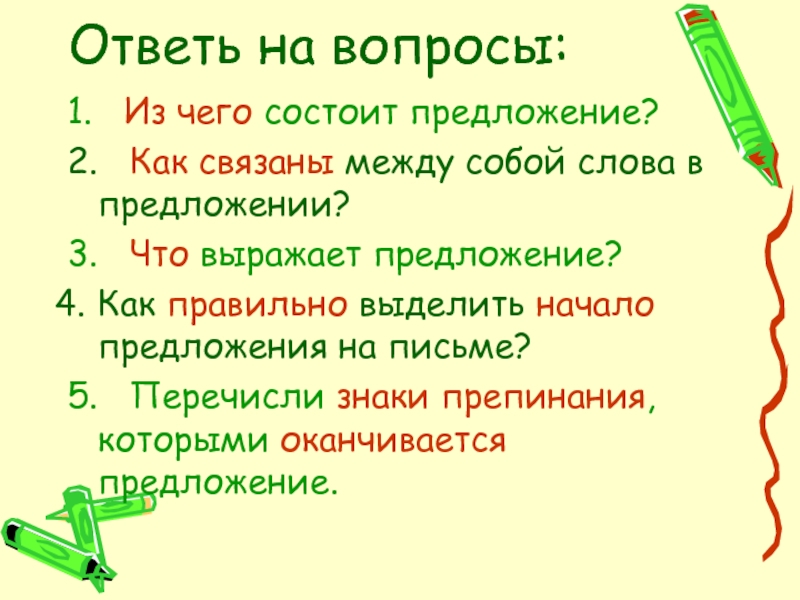 Ответь на вопросы:

1. Из чего состоит предложение?

2. Как связаны между собой слова в предложении?

3. Что выражает предложение?

4. Как правильно выделить начало предложения на письме?

5. Перечисли знаки препинания, которыми оканчивается предложение.